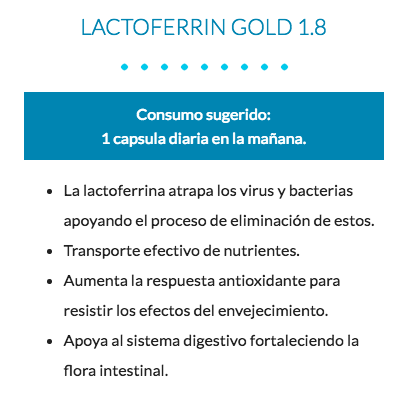 LACTOFERRIN GOLD 1.8

Consumo sugerido:
1 capsula diaria en la mañana.

- La lactoferrina atrapa los virus y bacterias apoyando el proceso de eliminación de estos.
- Transporte efectivo de nutrientes.
- Aumenta la respuesta antioxidante para resistir los efectos del envejecimiento.
- Apoya al sistema digestivo fortaleciendo la flora intestinal.